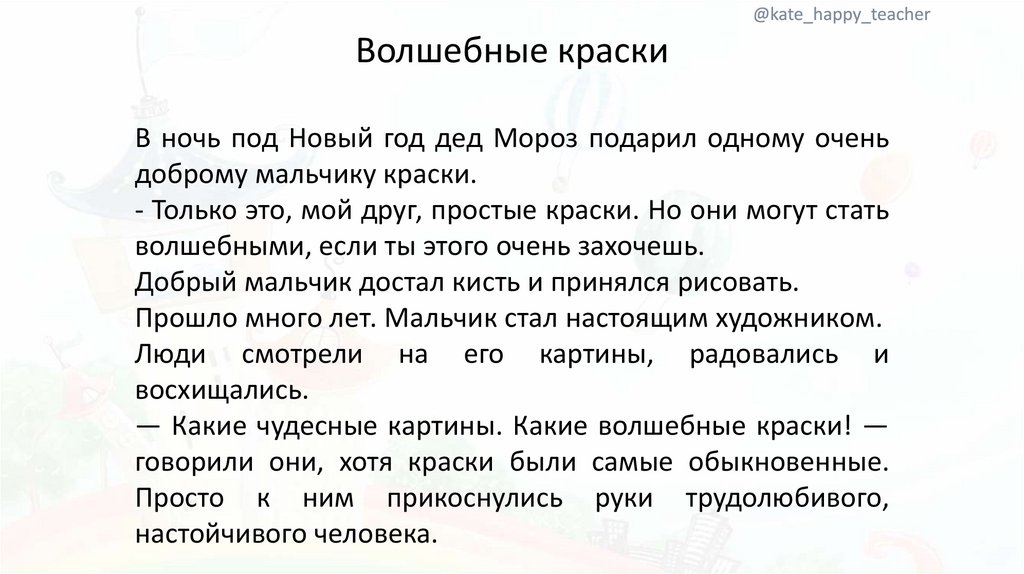 @kate_happy_teacher

Волшебные краски

В ночь под Новый год дед Мороз подарил одному очень доброму мальчику краски.

- Только это, мой друг, простые краски. Но они могут стать волшебными, если ты этого очень захочешь.

Добрый мальчик достал кисть и принялся рисовать.

Прошло много лет. Мальчик стал настоящим художником. Люди смотрели на его картины, радовались и восхищались.

— Какие чудесные картины. Какие волшебные краски! — говорили они, хотя краски были самые обыкновенные. Просто к ним прикоснулись руки трудолюбивого, настойчивого человека.